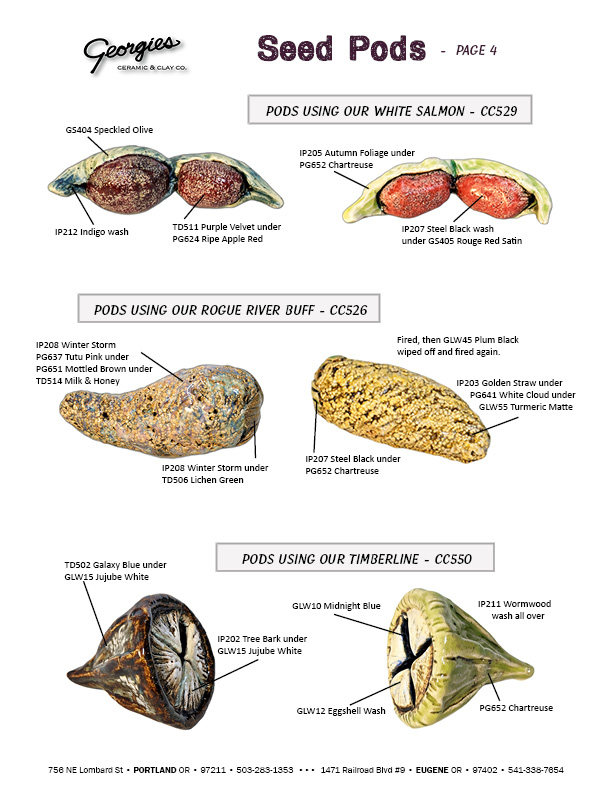 Georgies
CERAMIC & CLAY CO.

Seed Pods - PAGE 4

PODS USING OUR WHITE SALMON - CC529

GS404 Speckled Olive

IP212 Indigo wash

TD511 Purple Velvet under PG624 Ripe Apple Red

IP205 Autumn Foliage under PG652 Chartreuse

IP207 Steel Black wash under GS405 Rouge Red Satin

PODS USING OUR ROGUE RIVER BUFF - CC526

IP208 Winter Storm
PG637 Tutu Pink under
PG651 Mottled Brown under
TD514 Milk & Honey

IP208 Winter Storm under TD506 Lichen Green

Fired, then GLW45 Plum Black wiped off and fired again.

IP203 Golden Straw under PG641 White Cloud under GLW55 Turmeric Matte

IP207 Steel Black under PG652 Chartreuse

PODS USING OUR TIMBERLINE - CC550

TD502 Galaxy Blue under GLW15 Jujube White

IP202 Tree Bark under GLW15 Jujube White

GLW10 Midnight Blue

IP211 Wormwood wash all over

GLW12 Eggshell Wash

PG652 Chartreuse

756 NE Lombard St • PORTLAND OR • 97211 • 503-283-1353 • • • 1471 Railroad Blvd #9 • EUGENE OR • 97402 • 541-338-7654